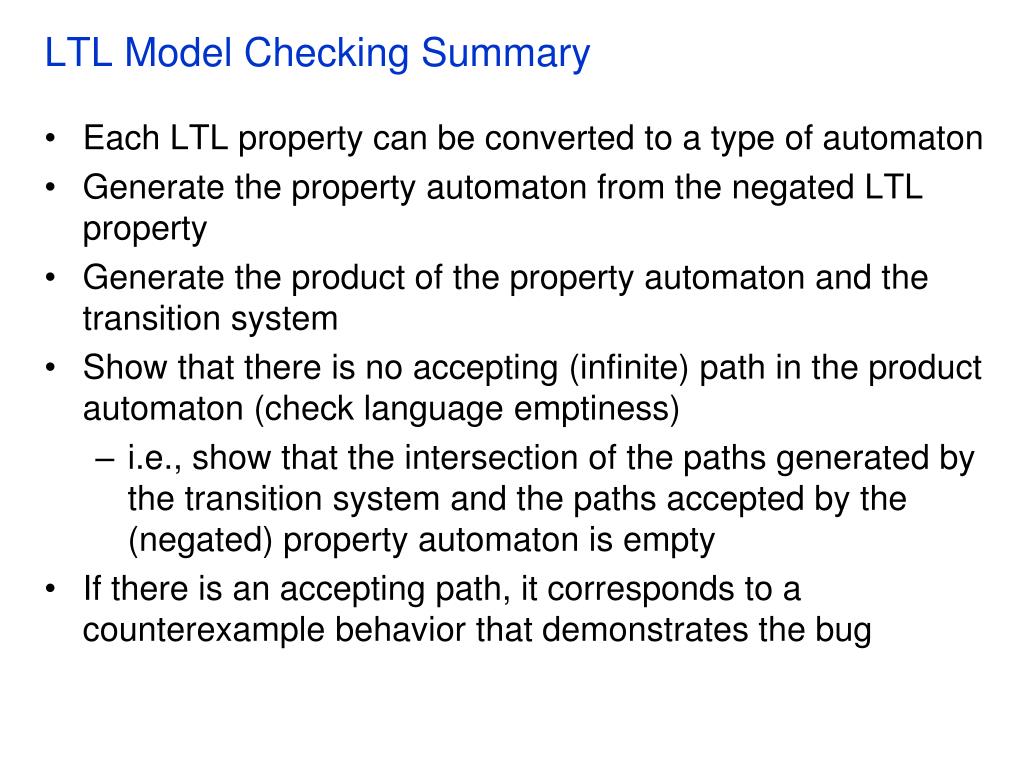 LTL Model Checking Summary

• Each LTL property can be converted to a type of automaton
• Generate the property automaton from the negated LTL property
• Generate the product of the property automaton and the transition system
• Show that there is no accepting (infinite) path in the product automaton (check language emptiness)
  – i.e., show that the intersection of the paths generated by the transition system and the paths accepted by the (negated) property automaton is empty
• If there is an accepting path, it corresponds to a counterexample behavior that demonstrates the bug